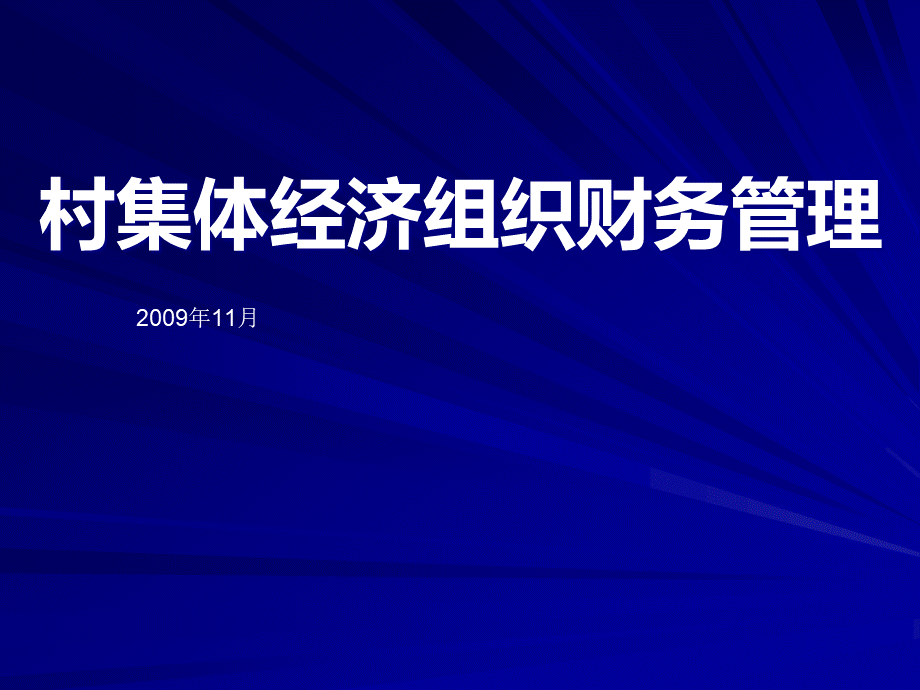 村集体经济组织财务管理

2009年11月